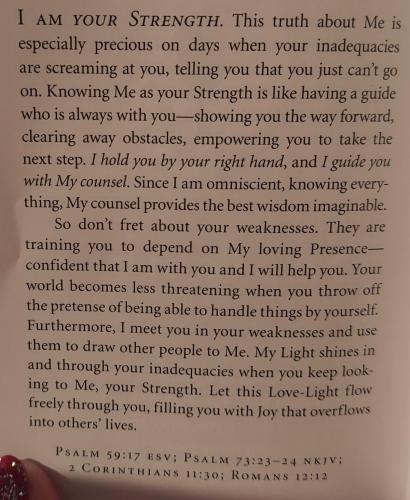 I AM YOUR STRENGTH. This truth about Me is especially precious on days when your inadequacies are screaming at you, telling you that you just can't go on. Knowing Me as your Strength is like having a guide who is always with you—showing you the way forward, clearing away obstacles, empowering you to take the next step. I hold you by your right hand, and I guide you with My counsel. Since I am omniscient, knowing everything, My counsel provides the best wisdom imaginable.

So don't fret about your weaknesses. They are training you to depend on My loving Presence—confident that I am with you and I will help you. Your world becomes less threatening when you throw off the pretense of being able to handle things by yourself. Furthermore, I meet you in your weaknesses and use them to draw other people to Me. My Light shines in and through your inadequacies when you keep looking to Me, your Strength. Let this Love-Light flow freely through you, filling you with Joy that overflows into others' lives.

PSALM 59:17 ESV; PSALM 73:23–24 NKJV; 2 CORINTHIANS 11:30; ROMANS 12:12